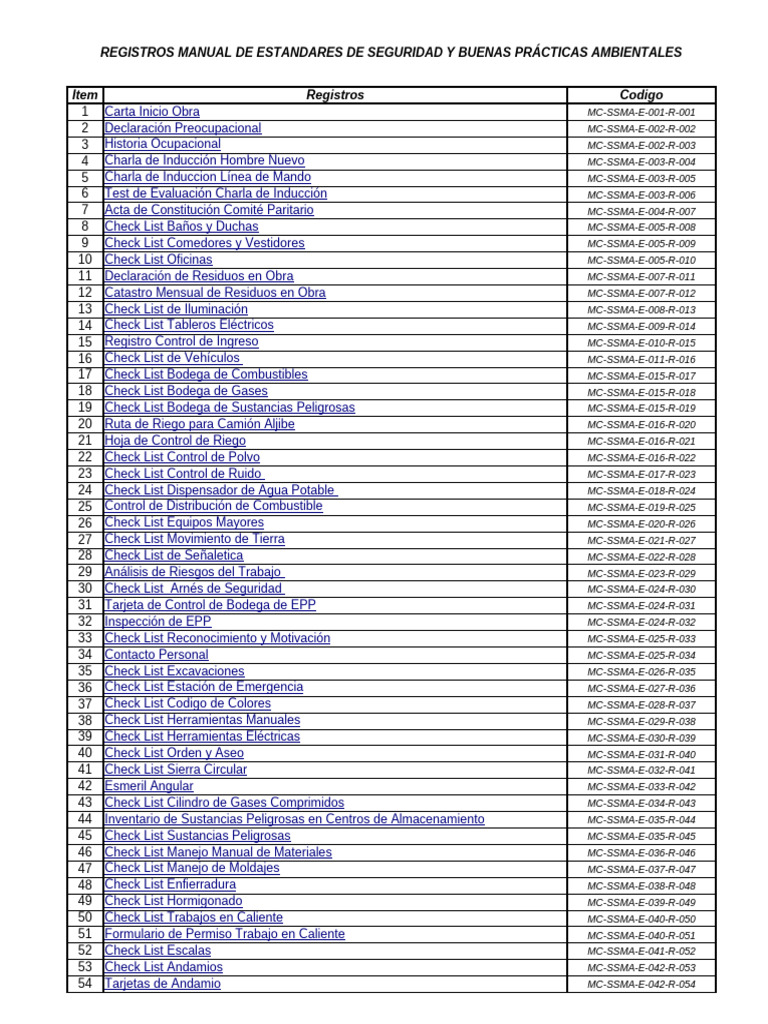 REGISTROS MANUAL DE ESTANDARES DE SEGURIDAD Y BUENAS PRÁCTICAS AMBIENTALES

| Item | Registros | Codigo |
|---|---|---|
| 1 | Carta Inicio Obra | MC-SSMA-E-001-R-001 |
| 2 | Declaración Preocupacional | MC-SSMA-E-002-R-002 |
| 3 | Historia Ocupacional | MC-SSMA-E-002-R-003 |
| 4 | Charla de Inducción Hombre Nuevo | MC-SSMA-E-003-R-004 |
| 5 | Charla de Induccion Línea de Mando | MC-SSMA-E-003-R-005 |
| 6 | Test de Evaluación Charla de Inducción | MC-SSMA-E-003-R-006 |
| 7 | Acta de Constitución Comité Paritario | MC-SSMA-E-004-R-007 |
| 8 | Check List Baños y Duchas | MC-SSMA-E-005-R-008 |
| 9 | Check List Comedores y Vestidores | MC-SSMA-E-005-R-009 |
| 10 | Check List Oficinas | MC-SSMA-E-005-R-010 |
| 11 | Declaración de Residuos en Obra | MC-SSMA-E-007-R-011 |
| 12 | Catastro Mensual de Residuos en Obra | MC-SSMA-E-007-R-012 |
| 13 | Check List de Iluminación | MC-SSMA-E-008-R-013 |
| 14 | Check List Tableros Eléctricos | MC-SSMA-E-009-R-014 |
| 15 | Registro Control de Ingreso | MC-SSMA-E-010-R-015 |
| 16 | Check List de Vehículos | MC-SSMA-E-011-R-016 |
| 17 | Check List Bodega de Combustibles | MC-SSMA-E-015-R-017 |
| 18 | Check List Bodega de Gases | MC-SSMA-E-015-R-018 |
| 19 | Check List Bodega de Sustancias Peligrosas | MC-SSMA-E-015-R-019 |
| 20 | Ruta de Riego para Camión Aljibe | MC-SSMA-E-016-R-020 |
| 21 | Hoja de Control de Riego | MC-SSMA-E-016-R-021 |
| 22 | Check List Control de Polvo | MC-SSMA-E-016-R-022 |
| 23 | Check List Control de Ruido | MC-SSMA-E-017-R-023 |
| 24 | Check List Dispensador de Agua Potable | MC-SSMA-E-018-R-024 |
| 25 | Control de Distribución de Combustible | MC-SSMA-E-019-R-025 |
| 26 | Check List Equipos Mayores | MC-SSMA-E-020-R-026 |
| 27 | Check List Movimiento de Tierra | MC-SSMA-E-021-R-027 |
| 28 | Check List de Señaletica | MC-SSMA-E-022-R-028 |
| 29 | Análisis de Riesgos del Trabajo | MC-SSMA-E-023-R-029 |
| 30 | Check List Arnés de Seguridad | MC-SSMA-E-024-R-030 |
| 31 | Tarjeta de Control de Bodega de EPP | MC-SSMA-E-024-R-031 |
| 32 | Inspección de EPP | MC-SSMA-E-024-R-032 |
| 33 | Check List Reconocimiento y Motivación | MC-SSMA-E-025-R-033 |
| 34 | Contacto Personal | MC-SSMA-E-025-R-034 |
| 35 | Check List Excavaciones | MC-SSMA-E-026-R-035 |
| 36 | Check List Estación de Emergencia | MC-SSMA-E-027-R-036 |
| 37 | Check List Codigo de Colores | MC-SSMA-E-028-R-037 |
| 38 | Check List Herramientas Manuales | MC-SSMA-E-029-R-038 |
| 39 | Check List Herramientas Eléctricas | MC-SSMA-E-030-R-039 |
| 40 | Check List Orden y Aseo | MC-SSMA-E-031-R-040 |
| 41 | Check List Sierra Circular | MC-SSMA-E-032-R-041 |
| 42 | Esmeril Angular | MC-SSMA-E-033-R-042 |
| 43 | Check List Cilindro de Gases Comprimidos | MC-SSMA-E-034-R-043 |
| 44 | Inventario de Sustancias Peligrosas en Centros de Almacenamiento | MC-SSMA-E-035-R-044 |
| 45 | Check List Sustancias Peligrosas | MC-SSMA-E-035-R-045 |
| 46 | Check List Manejo Manual de Materiales | MC-SSMA-E-036-R-046 |
| 47 | Check List Manejo de Moldajes | MC-SSMA-E-037-R-047 |
| 48 | Check List Enfierradura | MC-SSMA-E-038-R-048 |
| 49 | Check List Hormigonado | MC-SSMA-E-039-R-049 |
| 50 | Check List Trabajos en Caliente | MC-SSMA-E-040-R-050 |
| 51 | Formulario de Permiso Trabajo en Caliente | MC-SSMA-E-040-R-051 |
| 52 | Check List Escalas | MC-SSMA-E-041-R-052 |
| 53 | Check List Andamios | MC-SSMA-E-042-R-053 |
| 54 | Tarjetas de Andamio | MC-SSMA-E-042-R-054 |